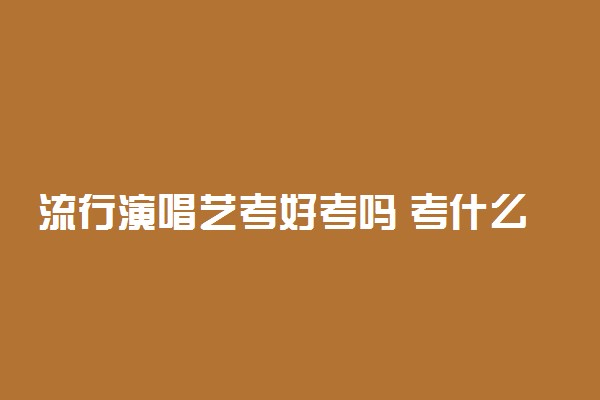 流行演唱艺考好考吗 考什么